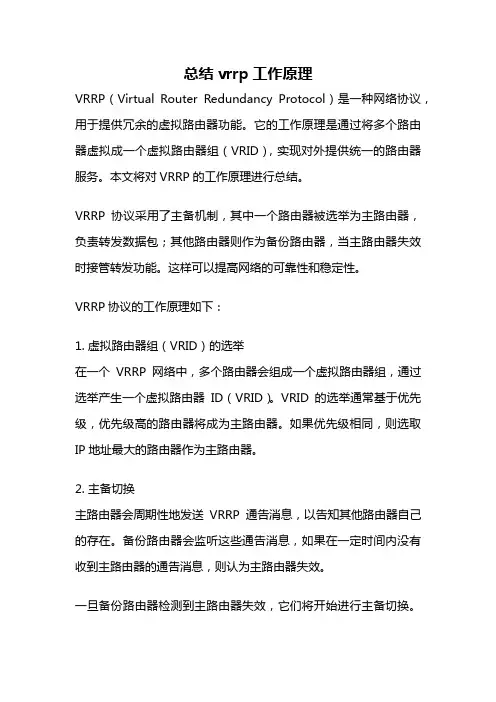 总结 vrrp 工作原理

VRRP（Virtual Router Redundancy Protocol）是一种网络协议，用于提供冗余的虚拟路由器功能。它的工作原理是通过将多个路由器虚拟成一个虚拟路由器组（VRID），实现对外提供统一的路由器服务。本文将对 VRRP 的工作原理进行总结。

VRRP 协议采用了主备机制，其中一个路由器被选举为主路由器，负责转发数据包；其他路由器则作为备份路由器，当主路由器失效时接管转发功能。这样可以提高网络的可靠性和稳定性。

VRRP 协议的工作原理如下：

1. 虚拟路由器组（VRID）的选举
在一个 VRRP 网络中，多个路由器会组成一个虚拟路由器组，通过选举产生一个虚拟路由器 ID（VRID）。VRID 的选举通常基于优先级，优先级高的路由器将成为主路由器。如果优先级相同，则选取 IP 地址最大的路由器作为主路由器。

2. 主备切换
主路由器会周期性地发送 VRRP 通告消息，以告知其他路由器自己的存在。备份路由器会监听这些通告消息，如果在一定时间内没有收到主路由器的通告消息，则认为主路由器失效。

一旦备份路由器检测到主路由器失效，它们将开始进行主备切换。